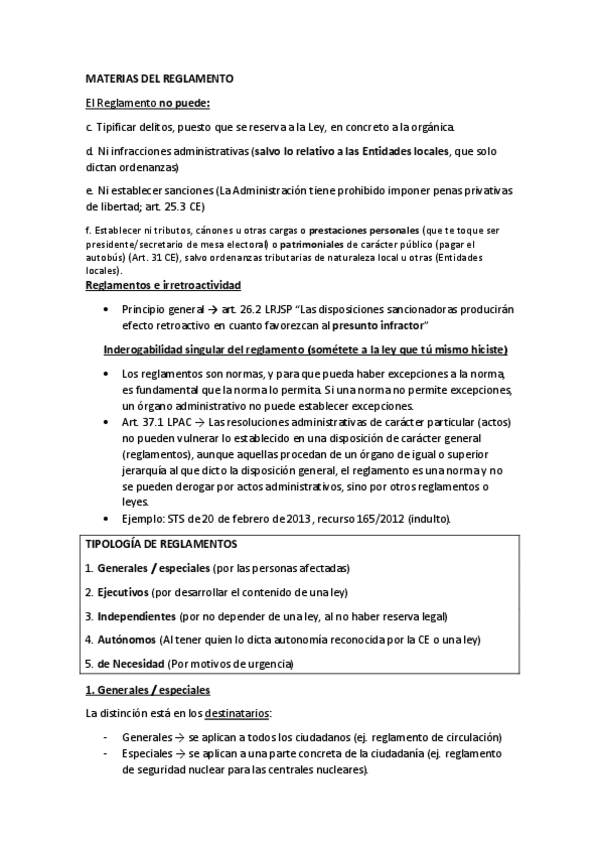 MATERIAS DEL REGLAMENTO

El Reglamento no puede:

c. Tipificar delitos, puesto que se reserva a la Ley, en concreto a la orgánica.

d. Ni infracciones administrativas (salvo lo relativo a las Entidades locales, que solo dictan ordenanzas)

e. Ni establecer sanciones (La Administración tiene prohibido imponer penas privativas de libertad; art. 25.3 CE)

f. Establecer ni tributos, cánones u otras cargas o prestaciones personales (que te toque ser presidente/secretario de mesa electoral) o patrimoniales de carácter público (pagar el autobús) (Art. 31 CE), salvo ordenanzas tributarias de naturaleza local u otras (Entidades locales).

Reglamentos e irretroactividad

• Principio general → art. 26.2 LRJSP "Las disposiciones sancionadoras producirán efecto retroactivo en cuanto favorezcan al presunto infractor"

Inderogabilidad singular del reglamento (sométete a la ley que tú mismo hiciste)

• Los reglamentos son normas, y para que pueda haber excepciones a la norma, es fundamental que la norma lo permita. Si una norma no permite excepciones, un órgano administrativo no puede establecer excepciones.
• Art. 37.1 LPAC → Las resoluciones administrativas de carácter particular (actos) no pueden vulnerar lo establecido en una disposición de carácter general (reglamentos), aunque aquellas procedan de un órgano de igual o superior jerarquía al que dicto la disposición general, el reglamento es una norma y no se pueden derogar por actos administrativos, sino por otros reglamentos o leyes.
• Ejemplo: STS de 20 de febrero de 2013, recurso 165/2012 (indulto).

TIPOLOGÍA DE REGLAMENTOS

1. Generales / especiales (por las personas afectadas)

2. Ejecutivos (por desarrollar el contenido de una ley)

3. Independientes (por no depender de una ley, al no haber reserva legal)

4. Autónomos (Al tener quien lo dicta autonomía reconocida por la CE o una ley)

5. de Necesidad (Por motivos de urgencia)

1. Generales / especiales

La distinción está en los destinatarios:

- Generales → se aplican a todos los ciudadanos (ej. reglamento de circulación)
- Especiales → se aplican a una parte concreta de la ciudadanía (ej. reglamento de seguridad nuclear para las centrales nucleares).